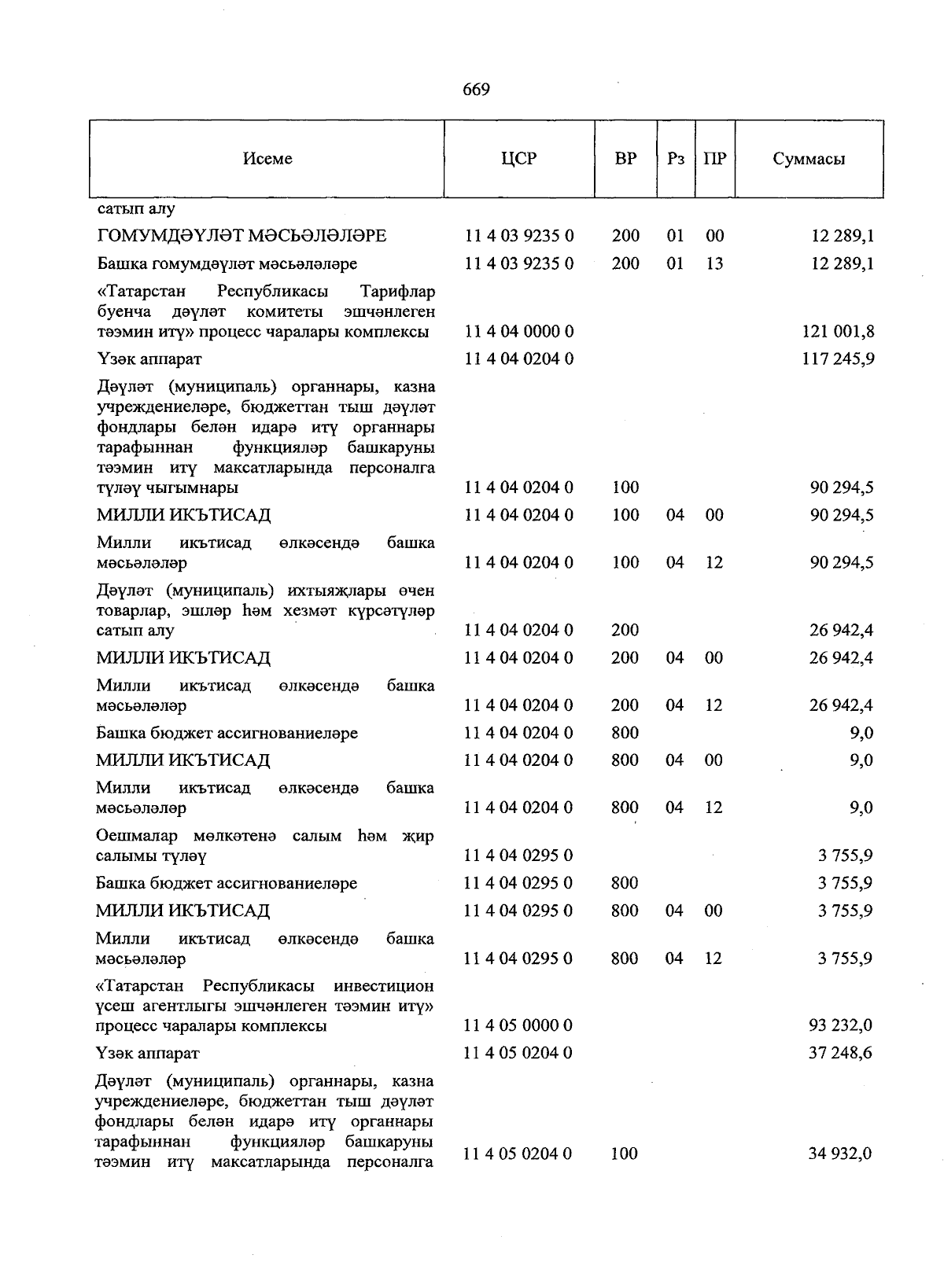 669

| Исеме | ЦСР | ВР | Рз | ПР | Суммасы |
|---|---|---|---|---|---|
| сатып алу | | | | | |
| ГОМУМДӘҮЛӘТ МӘСЬӘЛӘЛӘРЕ | 11 4 03 9235 0 | 200 | 01 | 00 | 12 289,1 |
| Башка гомумдәүләт мәсьәләләре | 11 4 03 9235 0 | 200 | 01 | 13 | 12 289,1 |
| «Татарстан Республикасы Тарифлар буенча дәүләт комитеты эшчәнлеген тәэмин итү» процесс чаралары комплексы | 11 4 04 0000 0 | | | | 121 001,8 |
| Үзәк аппарат | 11 4 04 0204 0 | | | | 117 245,9 |
| Дәүләт (муниципаль) органнары, казна учреждениеләре, бюджеттан тыш дәүләт фондлары белән идарә итү органнары тарафыннан функцияләр башкаруны тәэмин итү максатларында персоналга түләү чыгымнары | 11 4 04 0204 0 | 100 | | | 90 294,5 |
| МИЛЛИ ИКЪТИСАД | 11 4 04 0204 0 | 100 | 04 | 00 | 90 294,5 |
| Милли икътисад өлкәсендә башка мәсьәләләр | 11 4 04 0204 0 | 100 | 04 | 12 | 90 294,5 |
| Дәүләт (муниципаль) ихтыяҗлары өчен товарлар, эшләр һәм хезмәт күрсәтүләр сатып алу | 11 4 04 0204 0 | 200 | | | 26 942,4 |
| МИЛЛИ ИКЪТИСАД | 11 4 04 0204 0 | 200 | 04 | 00 | 26 942,4 |
| Милли икътисад өлкәсендә башка мәсьәләләр | 11 4 04 0204 0 | 200 | 04 | 12 | 26 942,4 |
| Башка бюджет ассигнованиеләре | 11 4 04 0204 0 | 800 | | | 9,0 |
| МИЛЛИ ИКЪТИСАД | 11 4 04 0204 0 | 800 | 04 | 00 | 9,0 |
| Милли икътисад өлкәсендә башка мәсьәләләр | 11 4 04 0204 0 | 800 | 04 | 12 | 9,0 |
| Оешмалар мөлкәтенә салым һәм җир салымы түләү | 11 4 04 0295 0 | | | | 3 755,9 |
| Башка бюджет ассигнованиеләре | 11 4 04 0295 0 | 800 | | | 3 755,9 |
| МИЛЛИ ИКЪТИСАД | 11 4 04 0295 0 | 800 | 04 | 00 | 3 755,9 |
| Милли икътисад өлкәсендә башка мәсьәләләр | 11 4 04 0295 0 | 800 | 04 | 12 | 3 755,9 |
| «Татарстан Республикасы инвестицион үсеш агентлыгы эшчәнлеген тәэмин итү» процесс чаралары комплексы | 11 4 05 0000 0 | | | | 93 232,0 |
| Үзәк аппарат | 11 4 05 0204 0 | | | | 37 248,6 |
| Дәүләт (муниципаль) органнары, казна учреждениеләре, бюджеттан тыш дәүләт фондлары белән идарә итү органнары тарафыннан функцияләр башкаруны тәэмин итү максатларында персоналга | 11 4 05 0204 0 | 100 | | | 34 932,0 |